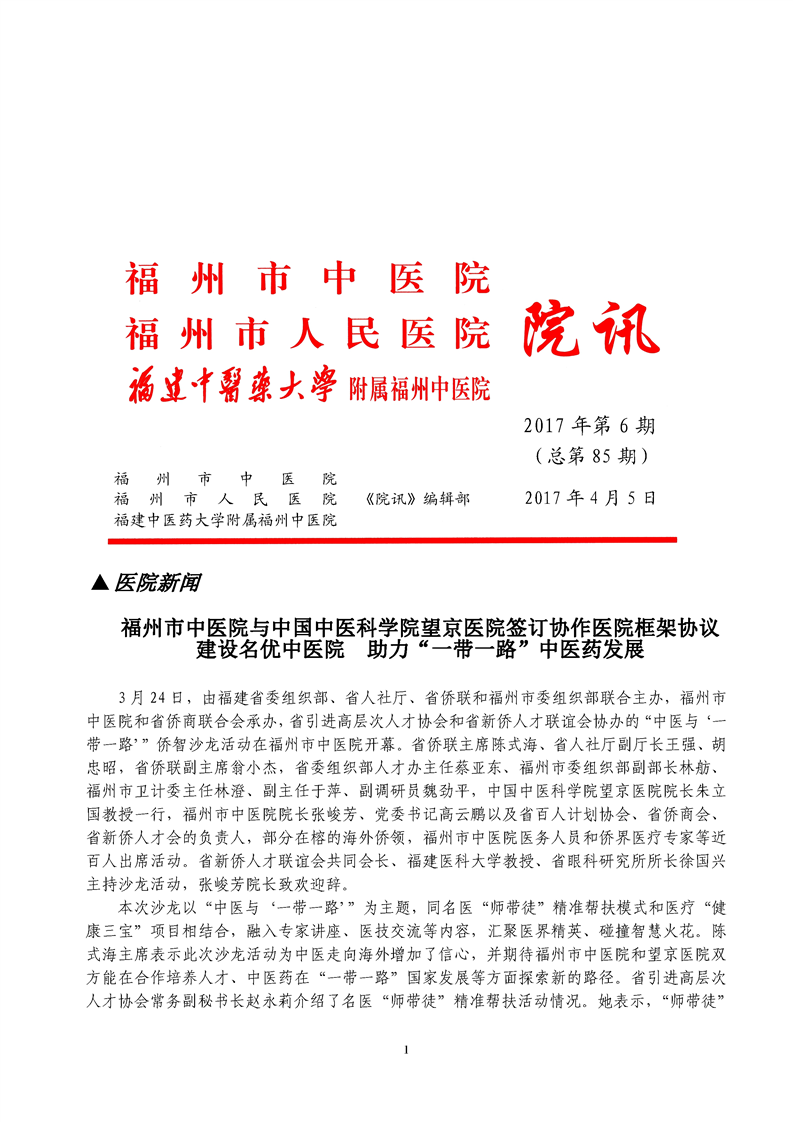 福州市中医院
福州市人民医院
福建中醫藥大學 附属福州中医院
院讯

2017 年第 6 期
（总第 85 期）

福州市中医院
福州市人民医院
福建中医药大学附属福州中医院
《院讯》编辑部
2017 年 4 月 5 日

▲医院新闻

福州市中医院与中国中医科学院望京医院签订协作医院框架协议
建设名优中医院　助力“一带一路”中医药发展

3 月 24 日，由福建省委组织部、省人社厅、省侨联和福州市委组织部联合主办，福州市中医院和省侨商联合会承办，省引进高层次人才协会和省新侨人才联谊会协办的“中医与‘一带一路’”侨智沙龙活动在福州市中医院开幕。省侨联主席陈式海、省人社厅副厅长王强、胡忠昭，省侨联副主席翁小杰，省委组织部人才办主任蔡亚东、福州市委组织部副部长林舫、福州市卫计委主任林澄、副主任于萍、副调研员魏劲平，中国中医科学院望京医院院长朱立国教授一行，福州市中医院院长张峻芳、党委书记高云鹏以及省百人计划协会、省侨商会、省新侨人才会的负责人，部分在榕的海外侨领，福州市中医院医务人员和侨界医疗专家等近百人出席活动。省新侨人才联谊会共同会长、福建医科大学教授、省眼科研究所所长徐国兴主持沙龙活动，张峻芳院长致欢迎辞。

本次沙龙以“中医与‘一带一路’”为主题，同名医“师带徒”精准帮扶模式和医疗“健康三宝”项目相结合，融入专家讲座、医技交流等内容，汇聚医界精英、碰撞智慧火花。陈式海主席表示此次沙龙活动为中医走向海外增加了信心，并期待福州市中医院和望京医院双方能在合作培养人才、中医药在“一带一路”国家发展等方面探索新的路径。省引进高层次人才协会常务副秘书长赵永莉介绍了名医“师带徒”精准帮扶活动情况。她表示，“师带徒”

1